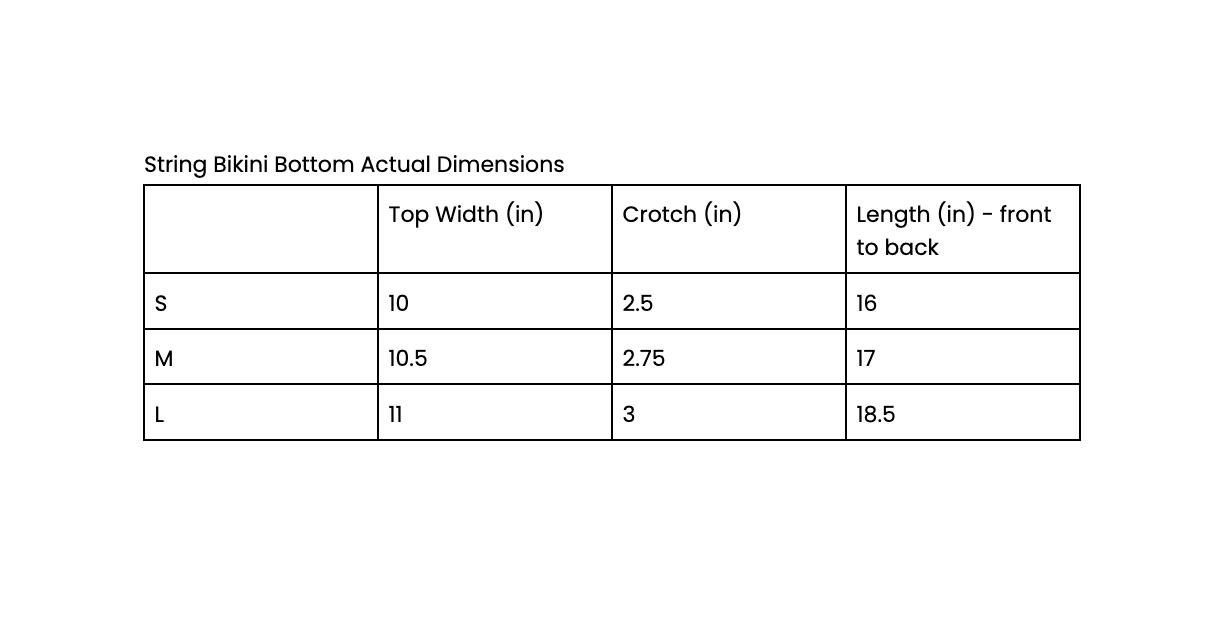 String Bikini Bottom Actual Dimensions

| | Top Width (in) | Crotch (in) | Length (in) - front to back |
|---|---|---|---|
| S | 10 | 2.5 | 16 |
| M | 10.5 | 2.75 | 17 |
| L | 11 | 3 | 18.5 |